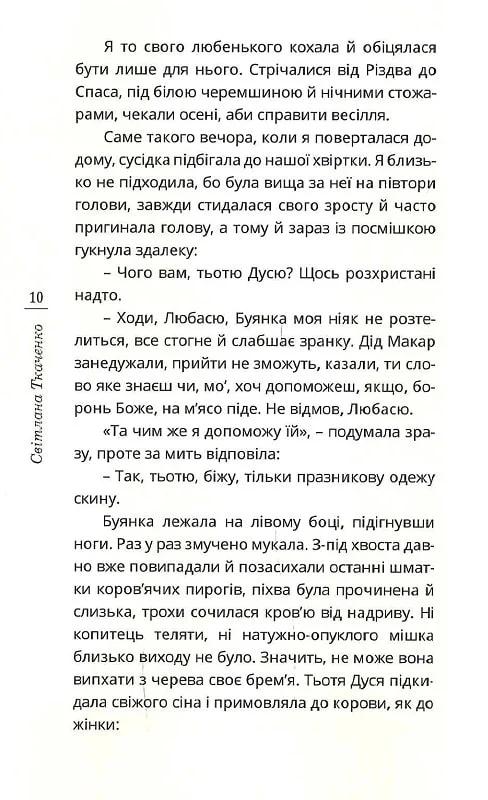 10

Світлана Ткаченко

Я то свого любенького кохала й обіцялася бути лише для нього. Стрічалися від Різдва до Спаса, під білою черемшиною й нічними стожарами, чекали осені, аби справити весілля.

Саме такого вечора, коли я поверталася додому, сусідка підбігала до нашої хвіртки. Я близько не підходила, бо була вища за неї на півтори голови, завжди стидалася свого зросту й часто пригинала голову, а тому й зараз із посмішкою гукнула здалеку:

– Чого вам, тьотю Дусю? Щось розхристані надто.

– Ходи, Любасю, Буянка моя ніяк не розтелиться, все стогне й слабшає зранку. Дід Макар занедужали, прийти не зможуть, казали, ти слово яке знаєш чи, мо', хоч допоможеш, якщо, боронь Боже, на м'ясо піде. Не відмов, Любасю.

«Та чим же я допоможу їй», – подумала зразу, проте за мить відповіла:

– Так, тьотю, біжу, тільки празникову одежу скину.

Буянка лежала на лівому боці, підігнувши ноги. Раз у раз змучено мукала. З-під хвоста давно вже повипадали й позасихали останні шматки коров'ячих пирогів, піхва була прочинена й слизька, трохи сочилася кров'ю від надриву. Ні копитець теляти, ні натужно-опуклого мішка близько виходу не було. Значить, не може вона випхати з черева своє брем'я. Тьотя Дуся підкидала свіжого сіна і примовляла до корови, як до жінки: